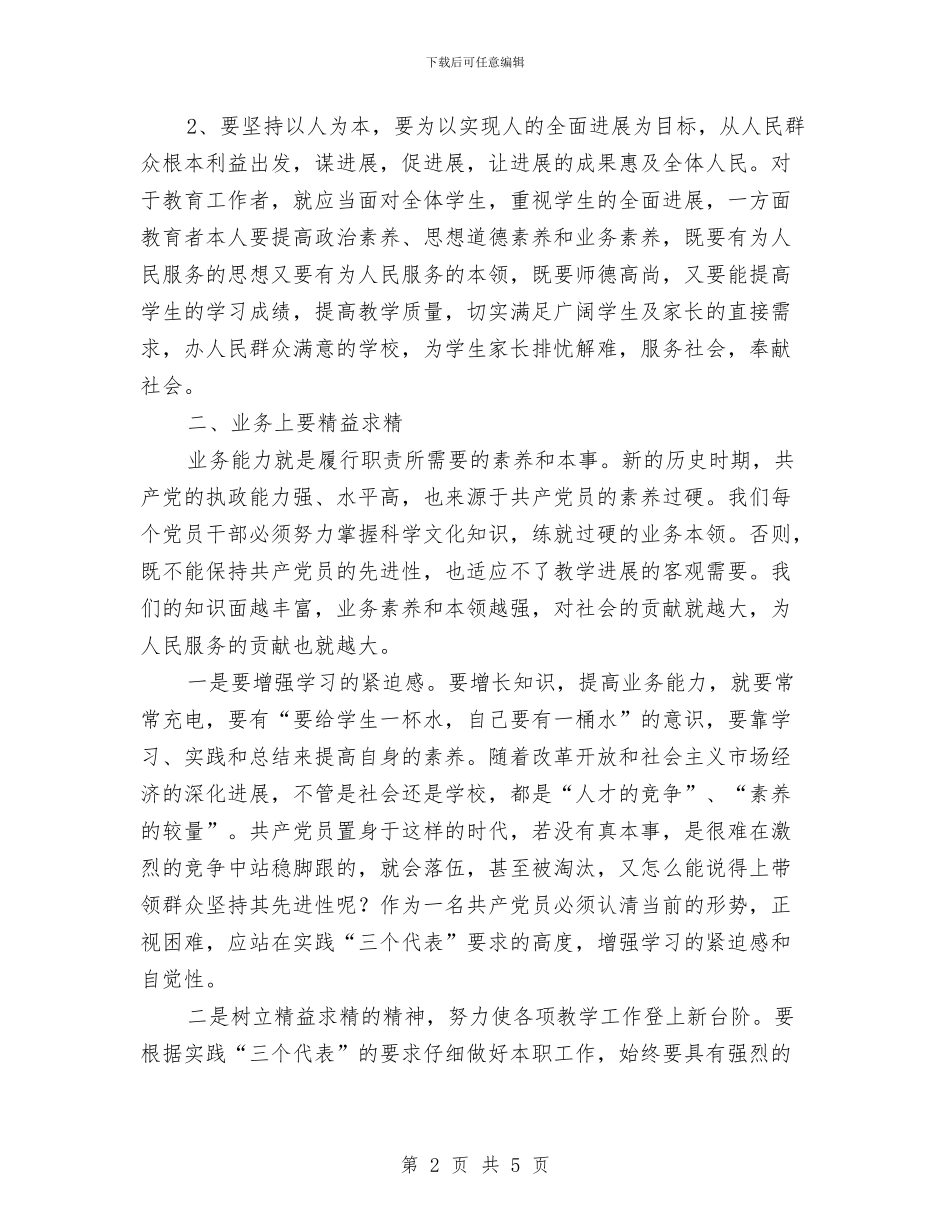 下载后可任意编辑

2、要坚持以人为本，要为以实现人的全面进展为目标，从人民群众根本利益出发，谋进展，促进展，让进展的成果惠及全体人民。对于教育工作者，就应当面对全体学生，重视学生的全面进展，一方面教育者本人要提高政治素养、思想道德素养和业务素养，既要有为人民服务的思想又要有为人民服务的本领，既要师德高尚，又要能提高学生的学习成绩，提高教学质量，切实满足广阔学生及家长的直接需求，办人民群众满意的学校，为学生家长排忧解难，服务社会，奉献社会。

二、业务上要精益求精

业务能力就是履行职责所需要的素养和本事。新的历史时期，共产党的执政能力强、水平高，也来源于共产党员的素养过硬。我们每个党员干部必须努力掌握科学文化知识，练就过硬的业务本领。否则，既不能保持共产党员的先进性，也适应不了教学进展的客观需要。我们的知识面越丰富，业务素养和本领越强，对社会的贡献就越大，为人民服务的贡献也就越大。

一是要增强学习的紧迫感。要增长知识，提高业务能力，就要常常充电，要有“要给学生一杯水，自己要有一桶水”的意识，要靠学习、实践和总结来提高自身的素养。随着改革开放和社会主义市场经济的深化进展，不管是社会还是学校，都是“人才的竞争”、“素养的较量”。共产党员置身于这样的时代，若没有真本事，是很难在激烈的竞争中站稳脚跟的，就会落伍，甚至被淘汰，又怎么能说得上带领群众坚持其先进性呢？作为一名共产党员必须认清当前的形势，正视困难，应站在实践“三个代表”要求的高度，增强学习的紧迫感和自觉性。

二是树立精益求精的精神，努力使各项教学工作登上新台阶。要根据实践“三个代表”的要求仔细做好本职工作，始终要具有强烈的

第 2 页 共 5 页